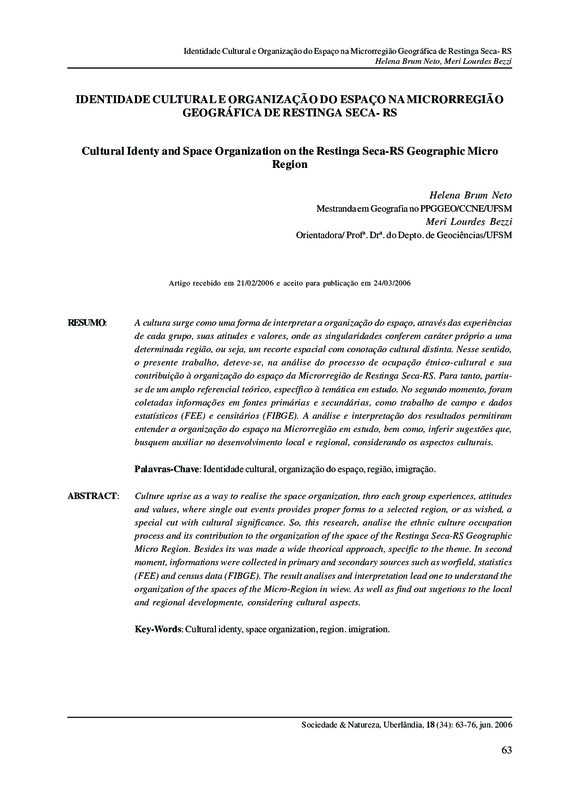 Identidade Cultural e Organização do Espaço na Microrregião Geográfica de Restinga Seca- RS
Helena Brum Neto, Meri Lourdes Bezzi

IDENTIDADE CULTURAL E ORGANIZAÇÃO DO ESPAÇO NA MICRORREGIÃO GEOGRÁFICA DE RESTINGA SECA- RS

Cultural Identy and Space Organization on the Restinga Seca-RS Geographic Micro Region

Helena Brum Neto
Mestranda em Geografia no PPGGEO/CCNE/UFSM
Meri Lourdes Bezzi
Orientadora/ Profª. Drª. do Depto. de Geociências/UFSM

Artigo recebido em 21/02/2006 e aceito para publicação em 24/03/2006

RESUMO: A cultura surge como uma forma de interpretar a organização do espaço, através das experiências de cada grupo, suas atitudes e valores, onde as singularidades conferem caráter próprio a uma determinada região, ou seja, um recorte espacial com conotação cultural distinta. Nesse sentido, o presente trabalho, deteve-se, na análise do processo de ocupação étnico-cultural e sua contribuição à organização do espaço da Microrregião de Restinga Seca-RS. Para tanto, partiu-se de um amplo referencial teórico, específico à temática em estudo. No segundo momento, foram coletadas informações em fontes primárias e secundárias, como trabalho de campo e dados estatísticos (FEE) e censitários (FIBGE). A análise e interpretação dos resultados permitiram entender a organização do espaço na Microrregião em estudo, bem como, inferir sugestões que, busquem auxiliar no desenvolvimento local e regional, considerando os aspectos culturais.

Palavras-Chave: Identidade cultural, organização do espaço, região, imigração.

ABSTRACT: Culture uprise as a way to realise the space organization, thro each group experiences, attitudes and values, where single out events provides proper forms to a selected region, or as wished, a special cut with cultural significance. So, this research, analise the ethnic culture occupation process and its contribution to the organization of the space of the Restinga Seca-RS Geographic Micro Region. Besides its was made a wide theorical approach, specific to the theme. In second moment, informations were collected in primary and secondary sources such as worfield, statistics (FEE) and census data (FIBGE). The result analises and interpretation lead one to understand the organization of the spaces of the Micro-Region in wiew. As well as find out sugetions to the local and regional developmente, considering cultural aspects.

Key-Words: Cultural identy, space organization, region. imigration.

Sociedade & Natureza, Uberlândia, 18 (34): 63-76, jun. 2006

63